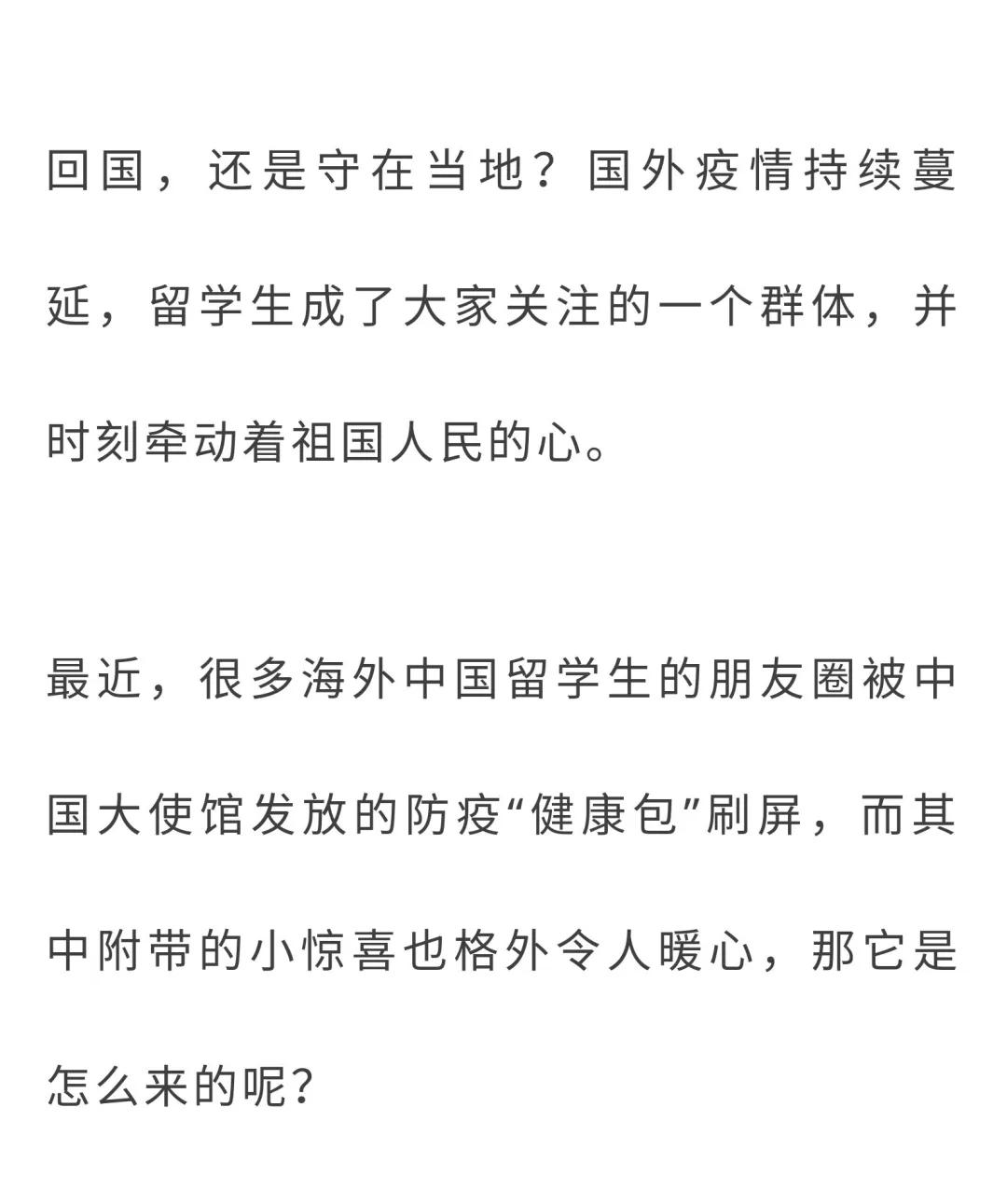 回国，还是守在当地？国外疫情持续蔓延，留学生成了大家关注的一个群体，并时刻牵动着祖国人民的心。

最近，很多海外中国留学生的朋友圈被中国大使馆发放的防疫“健康包”刷屏，而其中附带的小惊喜也格外令人暖心，那它是怎么来的呢？